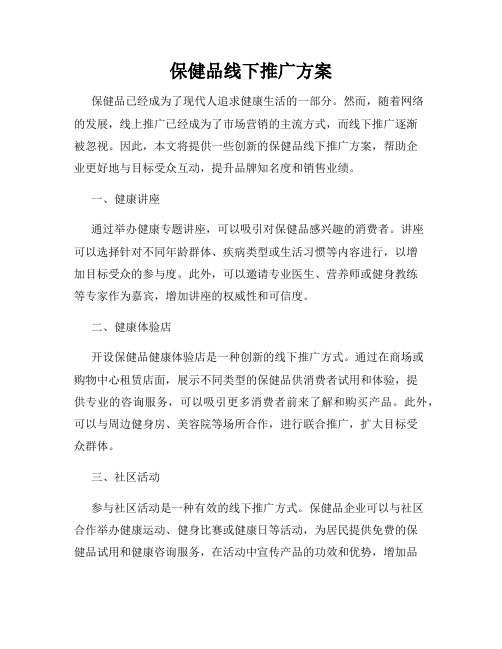 保健品线下推广方案

保健品已经成为了现代人追求健康生活的一部分。然而，随着网络的发展，线上推广已经成为了市场营销的主流方式，而线下推广逐渐被忽视。因此，本文将提供一些创新的保健品线下推广方案，帮助企业更好地与目标受众互动，提升品牌知名度和销售业绩。

一、健康讲座

通过举办健康专题讲座，可以吸引对保健品感兴趣的消费者。讲座可以选择针对不同年龄群体、疾病类型或生活习惯等内容进行，以增加目标受众的参与度。此外，可以邀请专业医生、营养师或健身教练等专家作为嘉宾，增加讲座的权威性和可信度。

二、健康体验店

开设保健品健康体验店是一种创新的线下推广方式。通过在商场或购物中心租赁店面，展示不同类型的保健品供消费者试用和体验，提供专业的咨询服务，可以吸引更多消费者前来了解和购买产品。此外，可以与周边健身房、美容院等场所合作，进行联合推广，扩大目标受众群体。

三、社区活动

参与社区活动是一种有效的线下推广方式。保健品企业可以与社区合作举办健康运动、健身比赛或健康日等活动，为居民提供免费的保健品试用和健康咨询服务，在活动中宣传产品的功效和优势，增加品